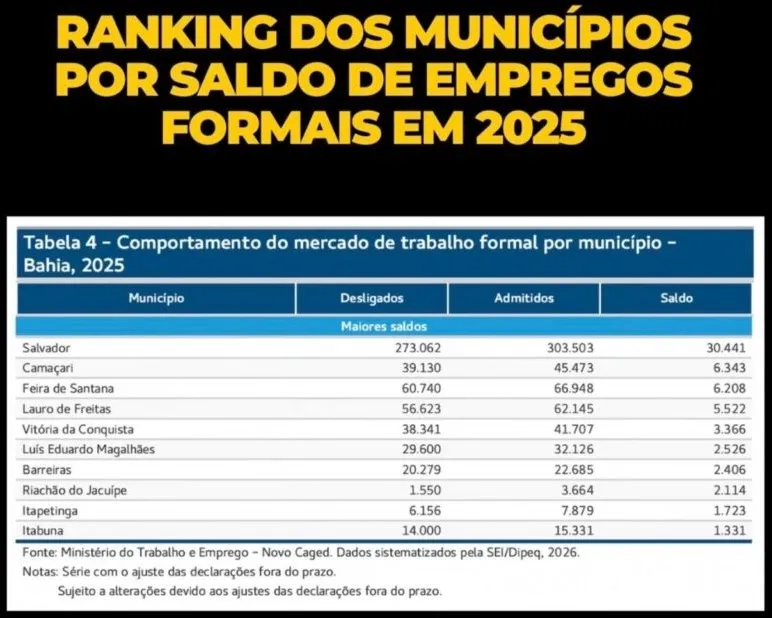 RANKING DOS MUNICÍPIOS POR SALDO DE EMPREGOS FORMAIS EM 2025

Tabela 4 – Comportamento do mercado de trabalho formal por município – Bahia, 2025

| Município | Desligados | Admitidos | Saldo |
|---|---|---|---|
| Maiores saldos | | | |
| Salvador | 273.062 | 303.503 | 30.441 |
| Camaçari | 39.130 | 45.473 | 6.343 |
| Feira de Santana | 60.740 | 66.948 | 6.208 |
| Lauro de Freitas | 56.623 | 62.145 | 5.522 |
| Vitória da Conquista | 38.341 | 41.707 | 3.366 |
| Luís Eduardo Magalhães | 29.600 | 32.126 | 2.526 |
| Barreiras | 20.279 | 22.685 | 2.406 |
| Riachão do Jacuípe | 1.550 | 3.664 | 2.114 |
| Itapetinga | 6.156 | 7.879 | 1.723 |
| Itabuna | 14.000 | 15.331 | 1.331 |

Fonte: Ministério do Trabalho e Emprego – Novo Caged. Dados sistematizados pela SEI/Dipeq, 2026.
Notas: Série com o ajuste das declarações fora do prazo.
Sujeito a alterações devido aos ajustes das declarações fora do prazo.